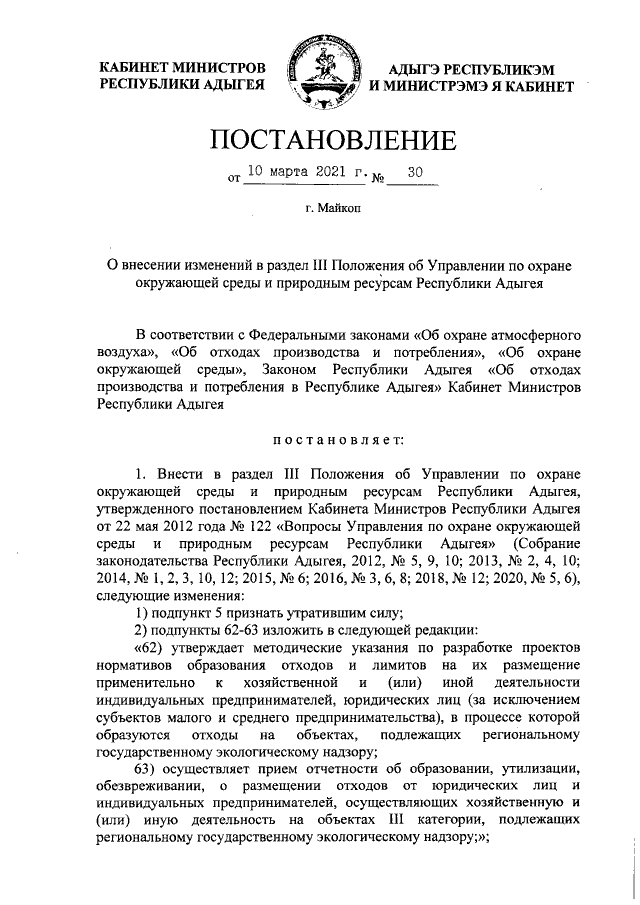 КАБИНЕТ МИНИСТРОВ РЕСПУБЛИКИ АДЫГЕЯ

АДЫГЭ РЕСПУБЛИКЭМ И МИНИСТРЭМЭ Я КАБИНЕТ

ПОСТАНОВЛЕНИЕ

от 10 марта 2021 г. № 30

г. Майкоп

О внесении изменений в раздел III Положения об Управлении по охране окружающей среды и природным ресурсам Республики Адыгея

В соответствии с Федеральными законами «Об охране атмосферного воздуха», «Об отходах производства и потребления», «Об охране окружающей среды», Законом Республики Адыгея «Об отходах производства и потребления в Республике Адыгея» Кабинет Министров Республики Адыгея

постановляет:

1. Внести в раздел III Положения об Управлении по охране окружающей среды и природным ресурсам Республики Адыгея, утвержденного постановлением Кабинета Министров Республики Адыгея от 22 мая 2012 года № 122 «Вопросы Управления по охране окружающей среды и природным ресурсам Республики Адыгея» (Собрание законодательства Республики Адыгея, 2012, № 5, 9, 10; 2013, № 2, 4, 10; 2014, № 1, 2, 3, 10, 12; 2015, № 6; 2016, № 3, 6, 8; 2018, № 12; 2020, № 5, 6), следующие изменения:

1) подпункт 5 признать утратившим силу;

2) подпункты 62-63 изложить в следующей редакции:

«62) утверждает методические указания по разработке проектов нормативов образования отходов и лимитов на их размещение применительно к хозяйственной и (или) иной деятельности индивидуальных предпринимателей, юридических лиц (за исключением субъектов малого и среднего предпринимательства), в процессе которой образуются отходы на объектах, подлежащих региональному государственному экологическому надзору;

63) осуществляет прием отчетности об образовании, утилизации, обезвреживании, о размещении отходов от юридических лиц и индивидуальных предпринимателей, осуществляющих хозяйственную и (или) иную деятельность на объектах III категории, подлежащих региональному государственному экологическому надзору;»;